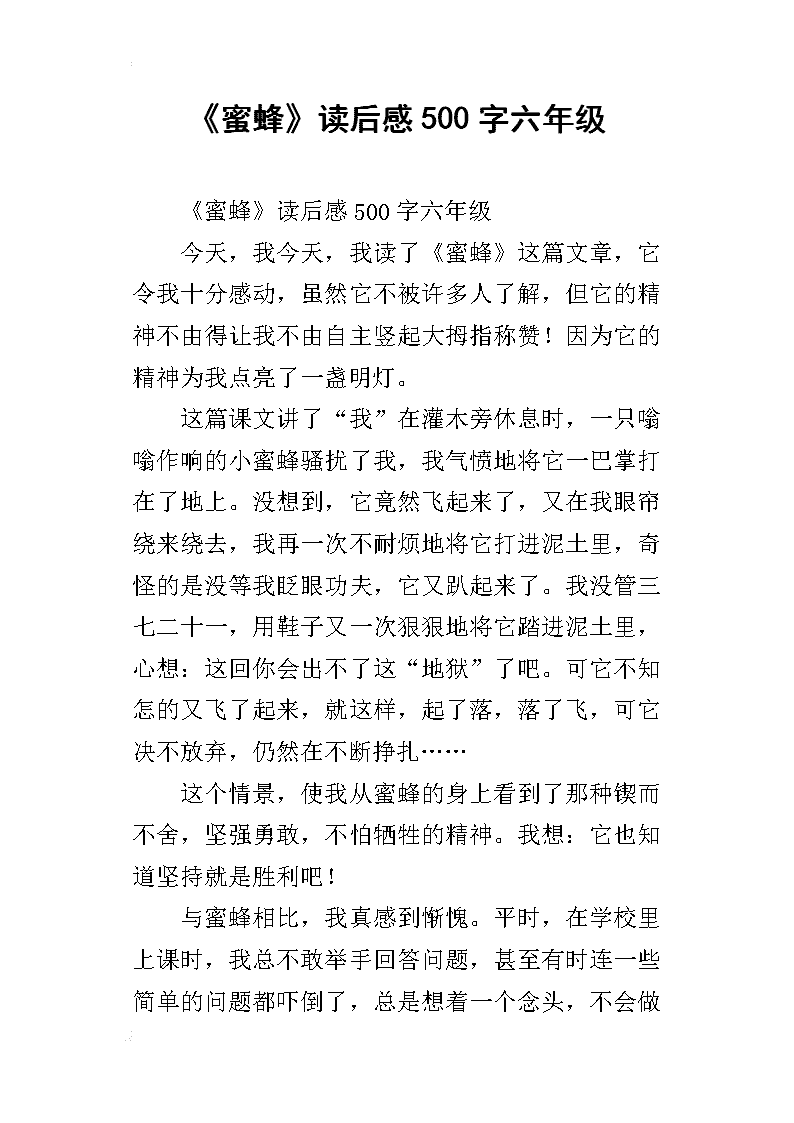 《蜜蜂》读后感500字六年级

《蜜蜂》读后感500字六年级

今天，我今天，我读了《蜜蜂》这篇文章，它令我十分感动，虽然它不被许多人了解，但它的精神不由得让我不由自主竖起大拇指称赞！因为它的精神为我点亮了一盏明灯。

这篇课文讲了“我”在灌木旁休息时，一只嗡嗡作响的小蜜蜂骚扰了我，我气愤地将它一巴掌打在了地上。没想到，它竟然飞起来了，又在我眼帘绕来绕去，我再一次不耐烦地将它打进泥土里，奇怪的是没等我眨眼功夫，它又趴起来了。我没管三七二十一，用鞋子又一次狠狠地将它踏进泥土里，心想：这回你会出不了这“地狱”了吧。可它不知怎的又飞了起来，就这样，起了落，落了飞，可它决不放弃，仍然在不断挣扎……

这个情景，使我从蜜蜂的身上看到了那种锲而不舍，坚强勇敢，不怕牺牲的精神。我想：它也知道坚持就是胜利吧！

与蜜蜂相比，我真感到惭愧。平时，在学校里上课时，我总不敢举手回答问题，甚至有时连一些简单的问题都吓倒了，总是想着一个念头，不会做